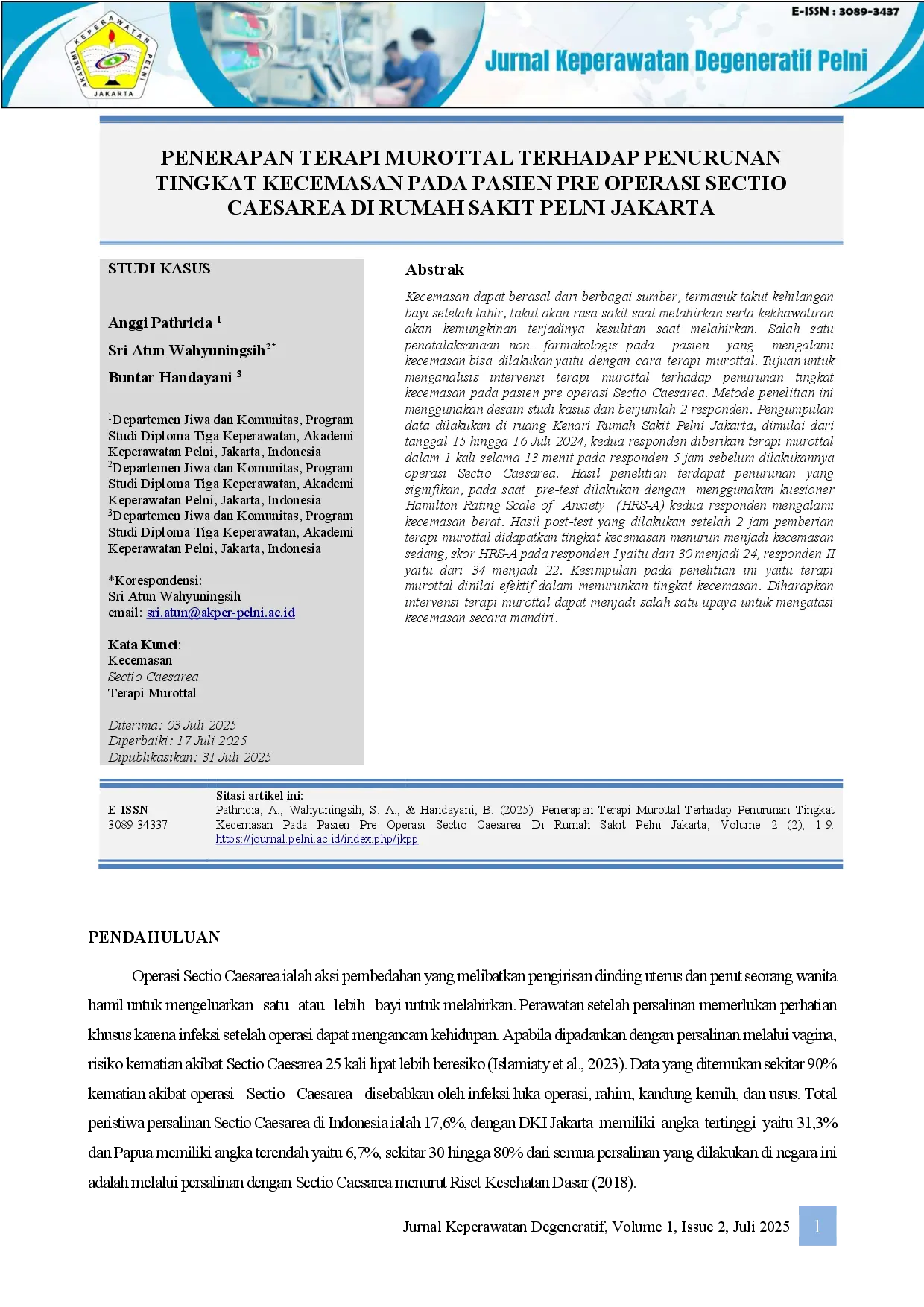 E-ISSN : 3089-3437

AKADEMI KEPERAWATAN PELNI JAKARTA

Jurnal Keperawatan Degeneratif Pelni

PENERAPAN TERAPI MUROTTAL TERHADAP PENURUNAN TINGKAT KECEMASAN PADA PASIEN PRE OPERASI SECTIO CAESAREA DI RUMAH SAKIT PELNI JAKARTA

STUDI KASUS

Anggi Pathricia $^1$
Sri Atun Wahyuningsih$^{2*}$
Buntar Handayani $^3$

$^1$Departemen Jiwa dan Komunitas, Program Studi Diploma Tiga Keperawatan, Akademi Keperawatan Pelni, Jakarta, Indonesia
$^2$Departemen Jiwa dan Komunitas, Program Studi Diploma Tiga Keperawatan, Akademi Keperawatan Pelni, Jakarta, Indonesia
$^3$Departemen Jiwa dan Komunitas, Program Studi Diploma Tiga Keperawatan, Akademi Keperawatan Pelni, Jakarta, Indonesia

*Korespondensi:
Sri Atun Wahyuningsih
email: sri.atun@akper-pelni.ac.id

Kata Kunci:
Kecemasan
Sectio Caesarea
Terapi Murottal

Diterima: 03 Juli 2025
Diperbaiki: 17 Juli 2025
Dipublikasikan: 31 Juli 2025

Abstrak

Kecemasan dapat berasal dari berbagai sumber, termasuk takut kehilangan bayi setelah lahir, takut akan rasa sakit saat melahirkan serta kekhawatiran akan kemungkinan terjadinya kesulitan saat melahirkan. Salah satu penatalaksanaan non- farmakologis pada pasien yang mengalami kecemasan bisa dilakukan yaitu dengan cara terapi murottal. Tujuan untuk menganalisis intervensi terapi murottal terhadap penurunan tingkat kecemasan pada pasien pre operasi Sectio Caesarea. Metode penelitian ini menggunakan desain studi kasus dan berjumlah 2 responden. Pengumpulan data dilakukan di ruang Kenari Rumah Sakit Pelni Jakarta, dimulai dari tanggal 15 hingga 16 Juli 2024, kedua responden diberikan terapi murottal dalam 1 kali selama 13 menit pada responden 5 jam sebelum dilakukannya operasi Sectio Caesarea. Hasil penelitian terdapat penurunan yang signifikan, pada saat pre-test dilakukan dengan menggunakan kuesioner Hamilton Rating Scale of Anxiety (HRS-A) kedua responden mengalami kecemasan berat. Hasil post-test yang dilakukan setelah 2 jam pemberian terapi murottal didapatkan tingkat kecemasan menurun menjadi kecemasan sedang, skor HRS-A pada responden I yaitu dari 30 menjadi 24, responden II yaitu dari 34 menjadi 22. Kesimpulan pada penelitian ini yaitu terapi murottal dinilai efektif dalam menurunkan tingkat kecemasan. Diharapkan intervensi terapi murottal dapat menjadi salah satu upaya untuk mengatasi kecemasan secara mandiri.

E-ISSN
3089-34337

Sitasi artikel ini:
Pathricia, A., Wahyuningsih, S. A., & Handayani, B. (2025). Penerapan Terapi Murottal Terhadap Penurunan Tingkat Kecemasan Pada Pasien Pre Operasi Sectio Caesarea Di Rumah Sakit Pelni Jakarta, Volume 2 (2), 1-9. https://journal.pelni.ac.id/index.php/jkpp

PENDAHULUAN

Operasi Sectio Caesarea ialah aksi pembedahan yang melibatkan pengirisan dinding uterus dan perut seorang wanita hamil untuk mengeluarkan satu atau lebih bayi untuk melahirkan. Perawatan setelah persalinan memerlukan perhatian khusus karena infeksi setelah operasi dapat mengancam kehidupan. Apabila dipadankan dengan persalinan melalui vagina, risiko kematian akibat Sectio Caesarea 25 kali lipat lebih beresiko (Islamiaty et al., 2023). Data yang ditemukan sekitar 90% kematian akibat operasi Sectio Caesarea disebabkan oleh infeksi luka operasi, rahim, kandung kemih, dan usus. Total peristiwa persalinan Sectio Caesarea di Indonesia ialah 17,6%, dengan DKI Jakarta memiliki angka tertinggi yaitu 31,3% dan Papua memiliki angka terendah yaitu 6,7%, sekitar 30 hingga 80% dari semua persalinan yang dilakukan di negara ini adalah melalui persalinan dengan Sectio Caesarea menurut Riset Kesehatan Dasar (2018).

Jurnal Keperawatan Degeneratif, Volume 1, Issue 2, Juli 2025 1